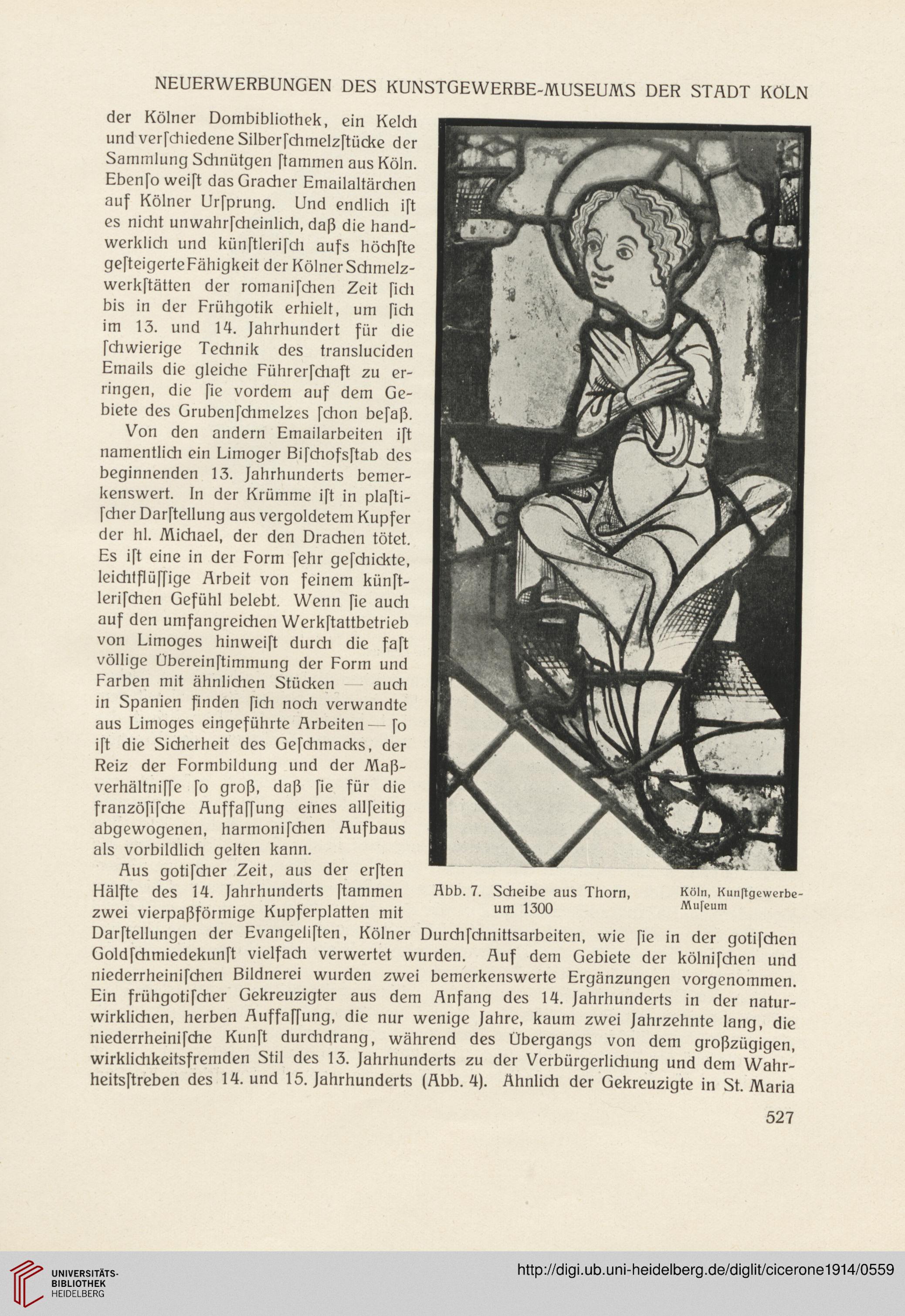 NEUERWERBUNGEN DES KUNSTGEWERBE-MUSEUMS DER STADT KÖLN

der Kölner Dombibliothek, ein Kelch und verſchiedene Silberſchmelzſtücke der Sammlung Schnütgen ſtammen aus Köln. Ebenſo weiſt das Gracher Emailaltärchen auf Kölner Urſprung. Und endlich iſt es nicht unwahrſcheinlich, daß die handwerklich und künſtleriſch aufs höchſte geſteigerte Fähigkeit der Kölner Schmelzwerkſtätten der romaniſchen Zeit ſich bis in der Frühgotik erhielt, um ſich im 13. und 14. Jahrhundert für die ſchwierige Technik des transluciden Emails die gleiche Führerſchaft zu erringen, die ſie vordem auf dem Gebiete des Grubenſchmelzes ſchon beſaß.

Von den andern Emailarbeiten iſt namentlich ein Limoger Biſchofsſtab des beginnenden 13. Jahrhunderts bemerkenswert. In der Krümme iſt in plaſtiſcher Darſtellung aus vergoldetem Kupfer der hl. Michael, der den Drachen tötet. Es iſt eine in der Form ſehr geſchickte, leichtflüſſige Arbeit von feinem künſtleriſchen Gefühl belebt. Wenn ſie auch auf den umfangreichen Werkſtattbetrieb von Limoges hinweiſt durch die faſt völlige Übereinſtimmung der Form und Farben mit ähnlichen Stücken — auch in Spanien finden ſich noch verwandte aus Limoges eingeführte Arbeiten — ſo iſt die Sicherheit des Geſchmacks, der Reiz der Formbildung und der Maßverhältniſſe ſo groß, daß ſie für die franzöſiſche Auffaſſung eines allſeitig abgewogenen, harmoniſchen Aufbaus als vorbildlich gelten kann.

Aus gotiſcher Zeit, aus der erſten Hälfte des 14. Jahrhunderts ſtammen zwei vierpaßförmige Kupferplatten mit Darſtellungen der Evangeliſten, Kölner Durchſchnittsarbeiten, wie ſie in der gotiſchen Goldſchmiedekunſt vielfach verwertet wurden. Auf dem Gebiete der kölniſchen und niederrheiniſchen Bildnerei wurden zwei bemerkenswerte Ergänzungen vorgenommen. Ein frühgotiſcher Gekreuzigter aus dem Anfang des 14. Jahrhunderts in der naturwirklichen, herben Auffaſſung, die nur wenige Jahre, kaum zwei Jahrzehnte lang, die niederrheiniſche Kunſt durchdrang, während des Übergangs von dem großzügigen, wirklichkeitsfremden Stil des 13. Jahrhunderts zu der Verbürgerlichung und dem Wahrheitsſtreben des 14. und 15. Jahrhunderts (Abb. 4). Ähnlich der Gekreuzigte in St. Maria

Abb. 7. Scheibe aus Thorn, um 1300

Köln, Kunſtgewerbe-Muſeum

527

UNIVERSITÄTS-BIBLIOTHEK HEIDELBERG

http://digi.ub.uni-heidelberg.de/diglit/cicerone1914/0559